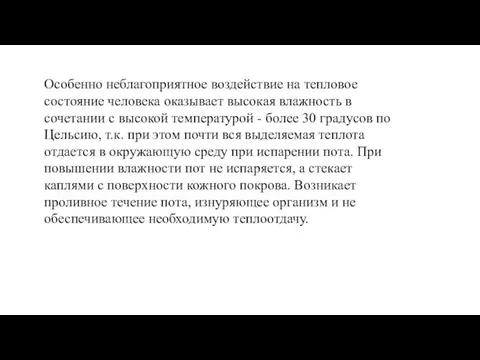 Особенно неблагоприятное воздействие на тепловое состояние человека оказывает высокая влажность в сочетании с высокой температурой - более 30 градусов по Цельсию, т.к. при этом почти вся выделяемая теплота отдается в окружающую среду при испарении пота. При повышении влажности пот не испаряется, а стекает каплями с поверхности кожного покрова. Возникает проливное течение пота, изнуряющее организм и не обеспечивающее необходимую теплоотдачу.